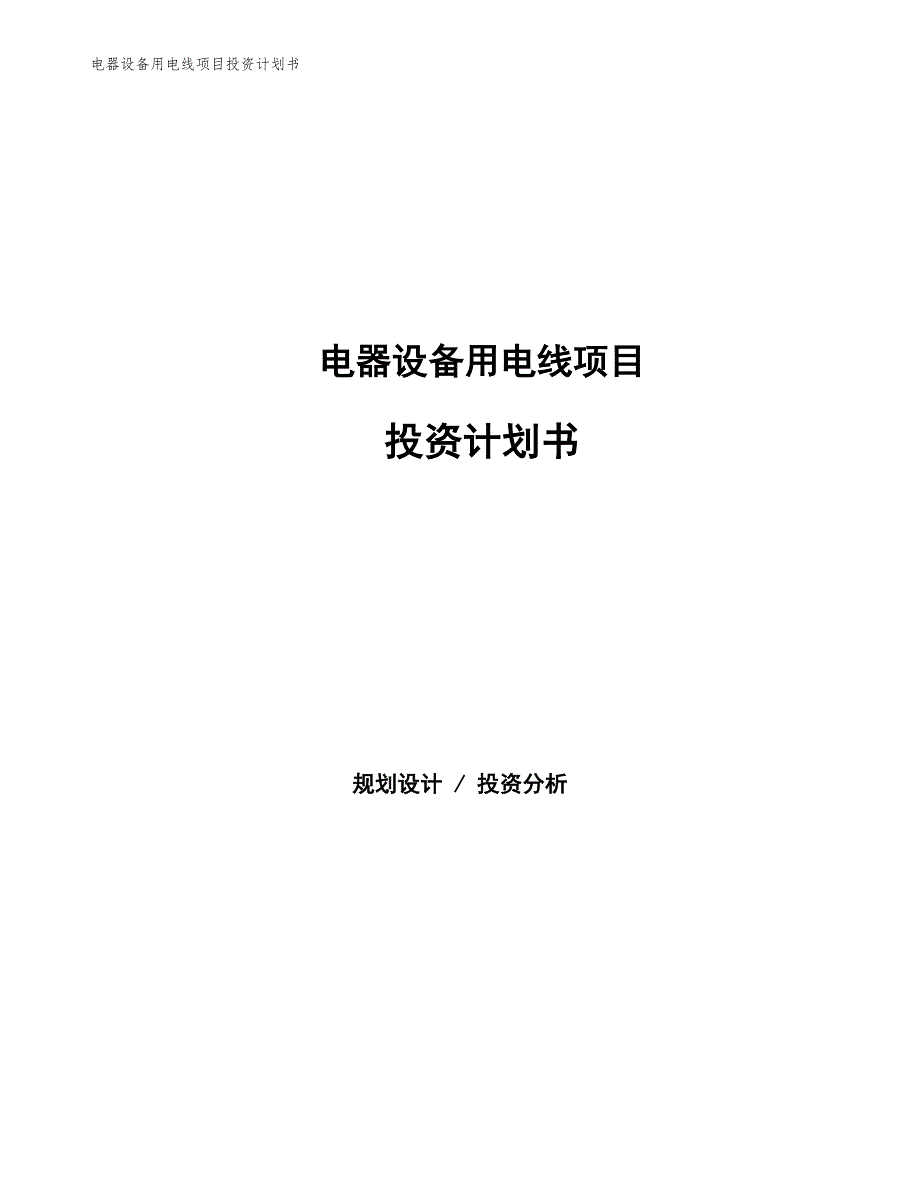 电器设备用电线项目投资计划书

电器设备用电线项目

投资计划书

规划设计 / 投资分析